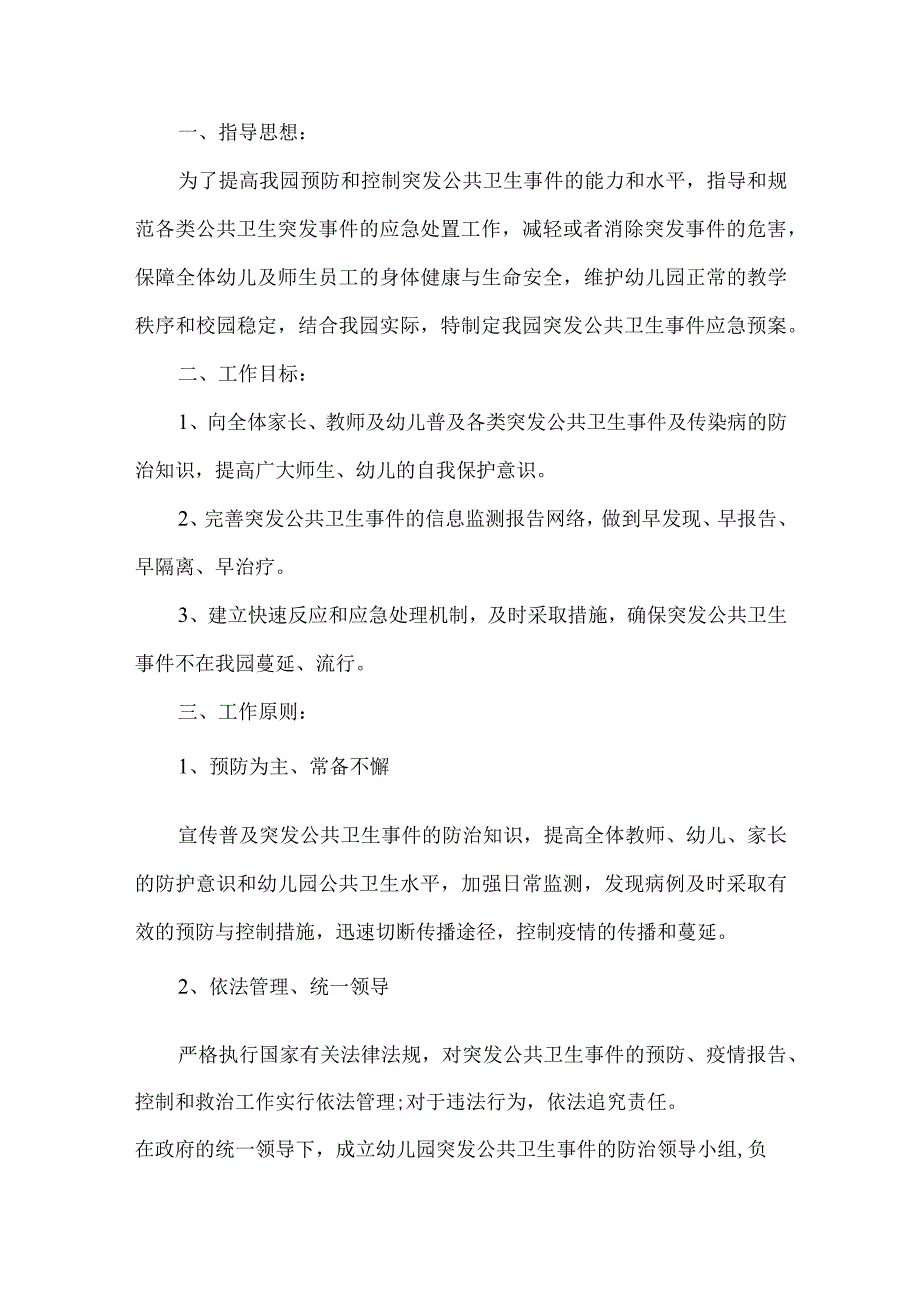 一、指导思想：

为了提高我园预防和控制突发公共卫生事件的能力和水平，指导和规范各类公共卫生突发事件的应急处置工作，减轻或者消除突发事件的危害，保障全体幼儿及师生员工的身体健康与生命安全，维护幼儿园正常的教学秩序和校园稳定，结合我园实际，特制定我园突发公共卫生事件应急预案。

二、工作目标：

1、向全体家长、教师及幼儿普及各类突发公共卫生事件及传染病的防治知识，提高广大师生、幼儿的自我保护意识。

2、完善突发公共卫生事件的信息监测报告网络，做到早发现、早报告、早隔离、早治疗。

3、建立快速反应和应急处理机制，及时采取措施，确保突发公共卫生事件不在我园蔓延、流行。

三、工作原则：

1、预防为主、常备不懈

宣传普及突发公共卫生事件的防治知识，提高全体教师、幼儿、家长的防护意识和幼儿园公共卫生水平，加强日常监测，发现病例及时采取有效的预防与控制措施，迅速切断传播途径，控制疫情的传播和蔓延。

2、依法管理、统一领导

严格执行国家有关法律法规，对突发公共卫生事件的预防、疫情报告、控制和救治工作实行依法管理;对于违法行为，依法追究责任。

在政府的统一领导下，成立幼儿园突发公共卫生事件的防治领导小组,负